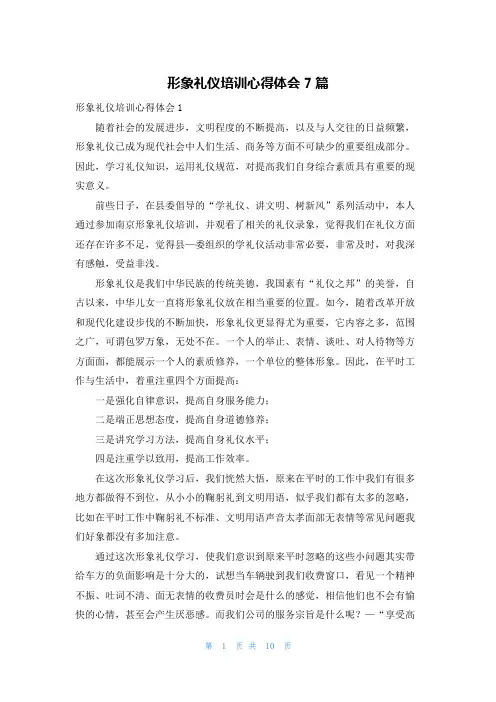 形象礼仪培训心得体会 7 篇

形象礼仪培训心得体会 1

随着社会的发展进步，文明程度的不断提高，以及与人交往的日益频繁，形象礼仪已成为现代社会中人们生活、商务等方面不可缺少的重要组成部分。因此，学习礼仪知识，运用礼仪规范，对提高我们自身综合素质具有重要的现实意义。

前些日子，在县委倡导的“学礼仪、讲文明、树新风”系列活动中，本人通过参加南京形象礼仪培训，并观看了相关的礼仪录象，觉得我们在礼仪方面还存在许多不足，觉得县—委组织的学礼仪活动非常必要，非常及时，对我深有感触，受益非浅。

形象礼仪是我们中华民族的传统美德，我国素有“礼仪之邦”的美誉，自古以来，中华儿女一直将形象礼仪放在相当重要的位置。如今，随着改革开放和现代化建设步伐的不断加快，形象礼仪更显得尤为重要，它内容之多，范围之广，可谓包罗万象，无处不在。一个人的举止、表情、谈吐、对人待物等方方面面，都能展示一个人的素质修养，一个单位的整体形象。因此，在平时工作与生活中，着重注重四个方面提高：

一是强化自律意识，提高自身服务能力；

二是端正思想态度，提高自身道德修养；

三是讲究学习方法，提高自身礼仪水平；

四是注重学以致用，提高工作效率。

在这次形象礼仪学习后，我们恍然大悟，原来在平时的工作中我们有很多地方都做得不到位，从小小的鞠躬礼到文明用语，似乎我们都有太多的忽略，比如在平时工作中鞠躬礼不标准、文明用语声音太孝面部无表情等常见问题我们好象都没有多加注意。

通过这次形象礼仪学习，使我们意识到原来平时忽略的这些小问题其实带给车方的负面影响是十分大的，试想当车辆驶到我们收费窗口，看见一个精神不振、吐词不清、面无表情的收费员时会是什么的感觉，相信他们也不会有愉快的心情，甚至会产生厌恶感。而我们公司的服务宗旨是什么呢？—“享受高

第 1 页 共 10 页